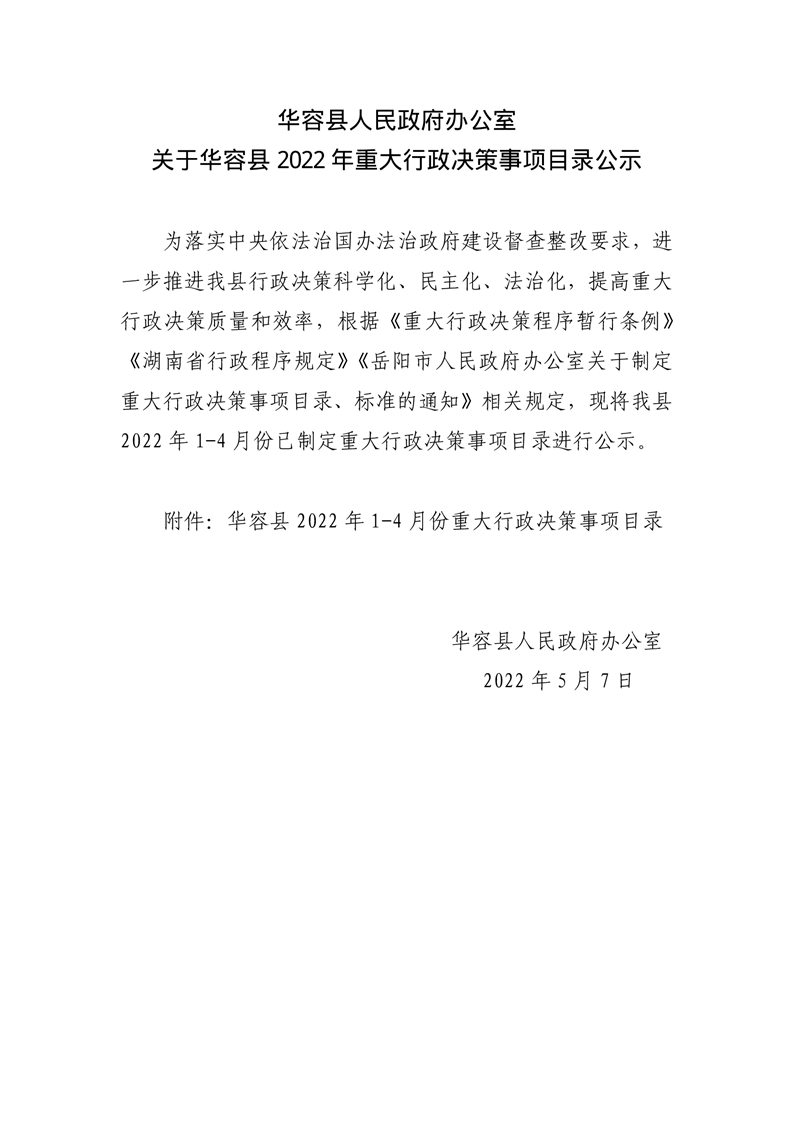 华容县人民政府办公室
关于华容县 2022 年重大行政决策事项目录公示

为落实中央依法治国办法治政府建设督查整改要求，进一步推进我县行政决策科学化、民主化、法治化，提高重大行政决策质量和效率，根据《重大行政决策程序暂行条例》《湖南省行政程序规定》《岳阳市人民政府办公室关于制定重大行政决策事项目录、标准的通知》相关规定，现将我县 2022 年 1-4 月份已制定重大行政决策事项目录进行公示。

附件：华容县 2022 年 1-4 月份重大行政决策事项目录

华容县人民政府办公室
2022 年 5 月 7 日